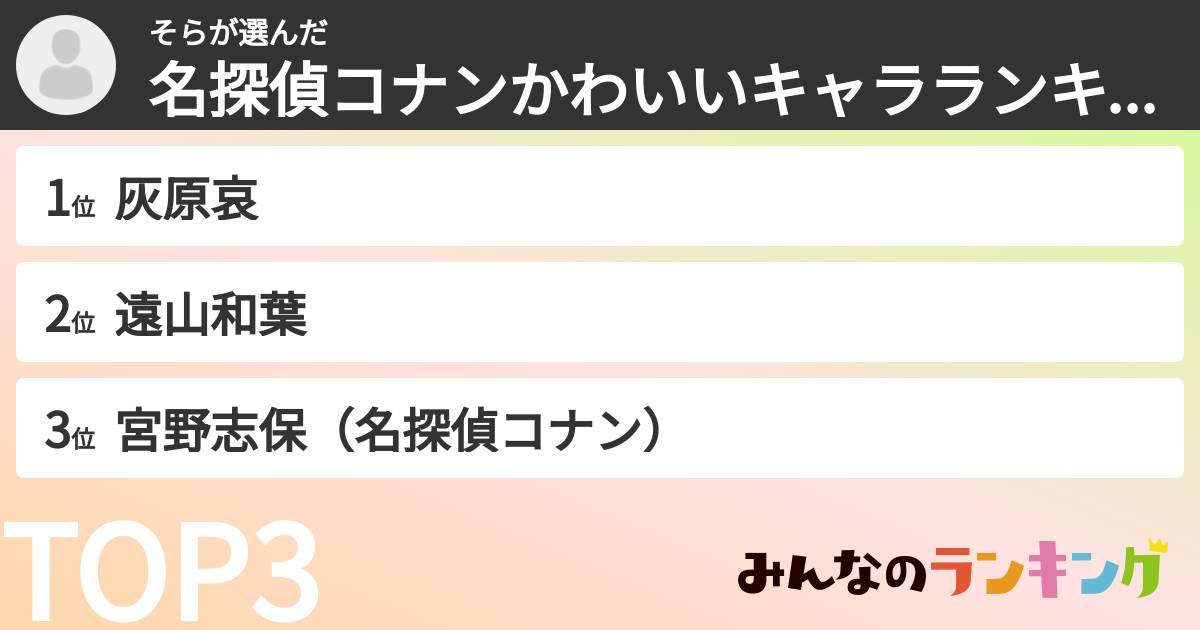 そらが選んだ
名探偵コナンかわいいキャラランキ...

1位 灰原哀

2位 遠山和葉

3位 宮野志保（名探偵コナン）

TOP3

みんなのランキング